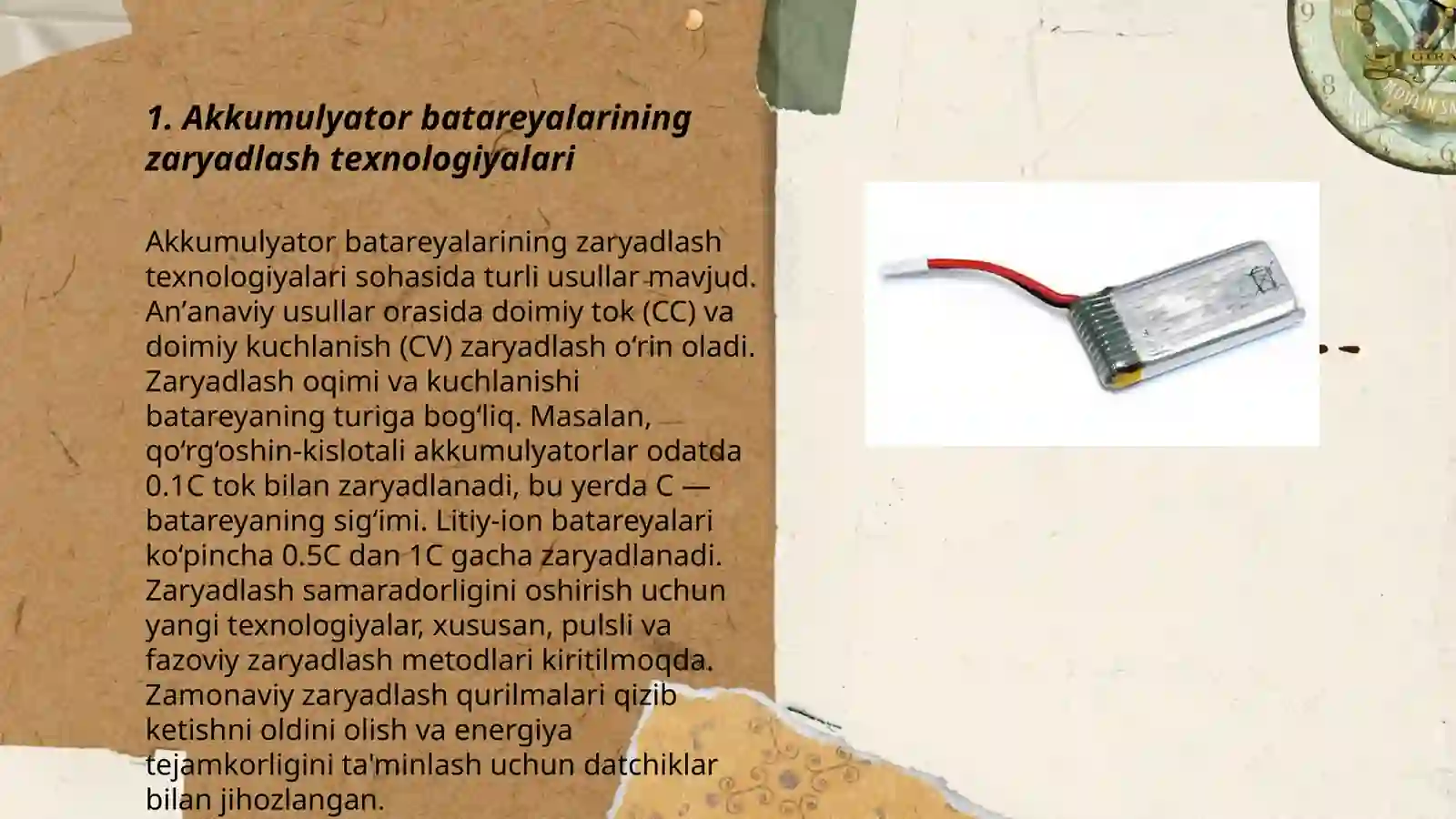 1. Akkumulyator batareyalarining zaryadlash texnologiyalari

Akkumulyator batareyalarining zaryadlash texnologiyalari sohasida turli usullar mavjud. An’anaviy usullar orasida doimiy tok (CC) va doimiy kuchlanish (CV) zaryadlash o‘rin oladi. Zaryadlash oqimi va kuchlanishi batareyaning turiga bog‘liq. Masalan, qo‘rg‘oshin-kislotali akkumulyatorlar odatda 0.1C tok bilan zaryadlanadi, bu yerda C — batareyaning sig‘imi. Litiy-ion batareyalari ko‘pincha 0.5C dan 1C gacha zaryadlanadi. Zaryadlash samaradorligini oshirish uchun yangi texnologiyalar, xususan, pulsli va fazoviy zaryadlash metodlari kiritilmoqda. Zamonaviy zaryadlash qurilmalari qizib ketishni oldini olish va energiya tejamkorligini ta'minlash uchun datchiklar bilan jihozlangan.